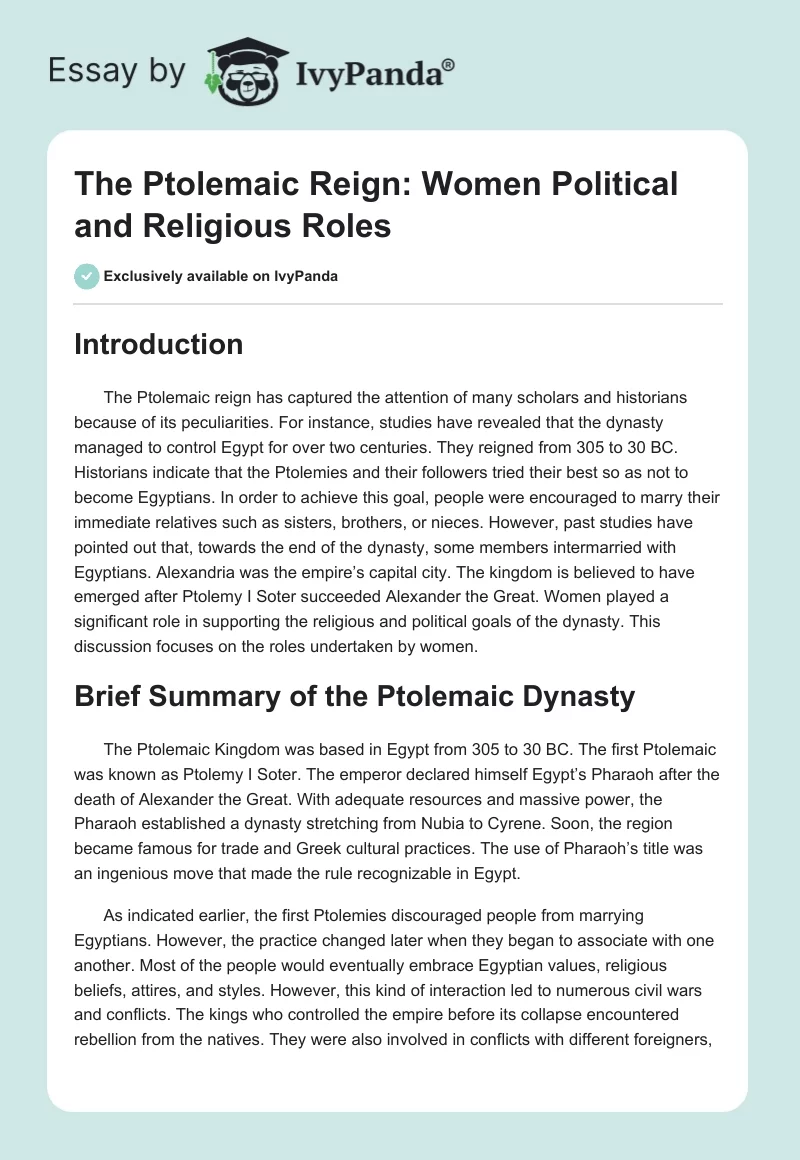 Essay by IvyPanda®

The Ptolemaic Reign: Women Political and Religious Roles

Exclusively available on IvyPanda

Introduction

The Ptolemaic reign has captured the attention of many scholars and historians because of its peculiarities. For instance, studies have revealed that the dynasty managed to control Egypt for over two centuries. They reigned from 305 to 30 BC. Historians indicate that the Ptolemies and their followers tried their best so as not to become Egyptians. In order to achieve this goal, people were encouraged to marry their immediate relatives such as sisters, brothers, or nieces. However, past studies have pointed out that, towards the end of the dynasty, some members intermarried with Egyptians. Alexandria was the empire's capital city. The kingdom is believed to have emerged after Ptolemy I Soter succeeded Alexander the Great. Women played a significant role in supporting the religious and political goals of the dynasty. This discussion focuses on the roles undertaken by women.

Brief Summary of the Ptolemaic Dynasty

The Ptolemaic Kingdom was based in Egypt from 305 to 30 BC. The first Ptolemaic was known as Ptolemy I Soter. The emperor declared himself Egypt's Pharaoh after the death of Alexander the Great. With adequate resources and massive power, the Pharaoh established a dynasty stretching from Nubia to Cyrene. Soon, the region became famous for trade and Greek cultural practices. The use of Pharaoh's title was an ingenious move that made the rule recognizable in Egypt.

As indicated earlier, the first Ptolemies discouraged people from marrying Egyptians. However, the practice changed later when they began to associate with one another. Most of the people would eventually embrace Egyptian values, religious beliefs, attires, and styles. However, this kind of interaction led to numerous civil wars and conflicts. The kings who controlled the empire before its collapse encountered rebellion from the natives. They were also involved in conflicts with different foreigners,